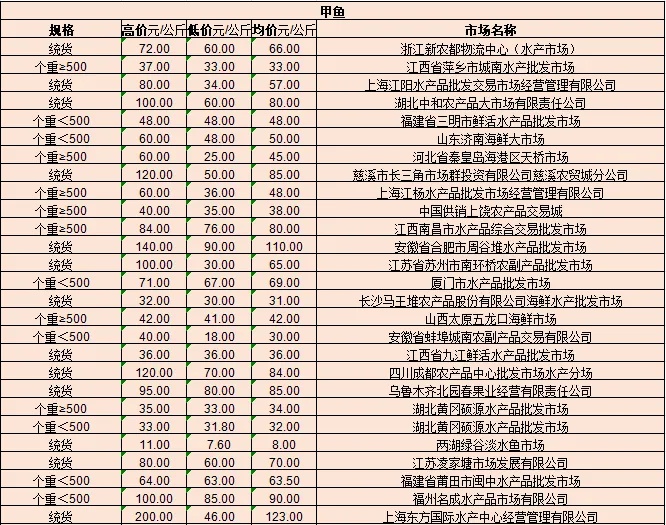 甲鱼

| 规格 | 高价元/公斤 | 低价元/公斤 | 均价元/公斤 | 市场名称 |
|---|---|---|---|---|
| 统货 | 72.00 | 60.00 | 66.00 | 浙江新农都物流中心（水产市场） |
| 个重≥500 | 37.00 | 33.00 | 33.00 | 江西省萍乡市城南水产批发市场 |
| 统货 | 80.00 | 34.00 | 57.00 | 上海江阳水产品批发交易市场经营管理有限公司 |
| 统货 | 100.00 | 60.00 | 80.00 | 湖北中和农产品大市场有限责任公司 |
| 个重<500 | 48.00 | 48.00 | 48.00 | 福建省三明市鲜活水产品批发市场 |
| 个重<500 | 60.00 | 48.00 | 50.00 | 山东济南海鲜大市场 |
| 个重≥500 | 60.00 | 25.00 | 45.00 | 河北省秦皇岛海港区天桥市场 |
| 统货 | 120.00 | 50.00 | 85.00 | 慈溪市长三角市场群投资有限公司慈溪农贸城分公司 |
| 个重≥500 | 60.00 | 36.00 | 48.00 | 上海江杨水产品批发市场经营管理有限公司 |
| 个重≥500 | 40.00 | 35.00 | 38.00 | 中国供销上饶农产品交易城 |
| 个重≥500 | 84.00 | 76.00 | 80.00 | 江西南昌市水产品综合交易批发市场 |
| 统货 | 140.00 | 90.00 | 110.00 | 安徽省合肥市周谷堆水产品批发市场 |
| 统货 | 100.00 | 30.00 | 65.00 | 江苏省苏州市南环桥农副产品批发市场 |
| 个重<500 | 71.00 | 67.00 | 69.00 | 厦门市水产品批发市场 |
| 统货 | 32.00 | 30.00 | 31.00 | 长沙马王堆农产品股份有限公司海鲜水产批发市场 |
| 个重≥500 | 42.00 | 41.00 | 42.00 | 山西太原五龙口海鲜市场 |
| 个重<500 | 40.00 | 18.00 | 30.00 | 安徽省蚌埠城南农副产品交易有限公司 |
| 统货 | 36.00 | 36.00 | 36.00 | 江西省九江鲜活水产品批发市场 |
| 统货 | 120.00 | 70.00 | 84.00 | 四川成都农产品中心批发市场水产分场 |
| 统货 | 95.00 | 80.00 | 85.00 | 乌鲁木齐北园春果业经营有限责任公司 |
| 个重≥500 | 35.00 | 33.00 | 34.00 | 湖北黄冈硕源水产品批发市场 |
| 个重<500 | 33.00 | 31.80 | 32.00 | 湖北黄冈硕源水产品批发市场 |
| 统货 | 11.00 | 7.60 | 8.00 | 两湖绿谷淡水鱼市场 |
| 统货 | 80.00 | 60.00 | 70.00 | 江苏凌家塘市场发展有限公司 |
| 个重<500 | 64.00 | 63.00 | 63.50 | 福建省莆田市闽中水产品批发市场 |
| 个重<500 | 100.00 | 85.00 | 90.00 | 福州名成水产品市场有限公司 |
| 统货 | 200.00 | 46.00 | 123.00 | 上海东方国际水产中心经营管理有限公司 |